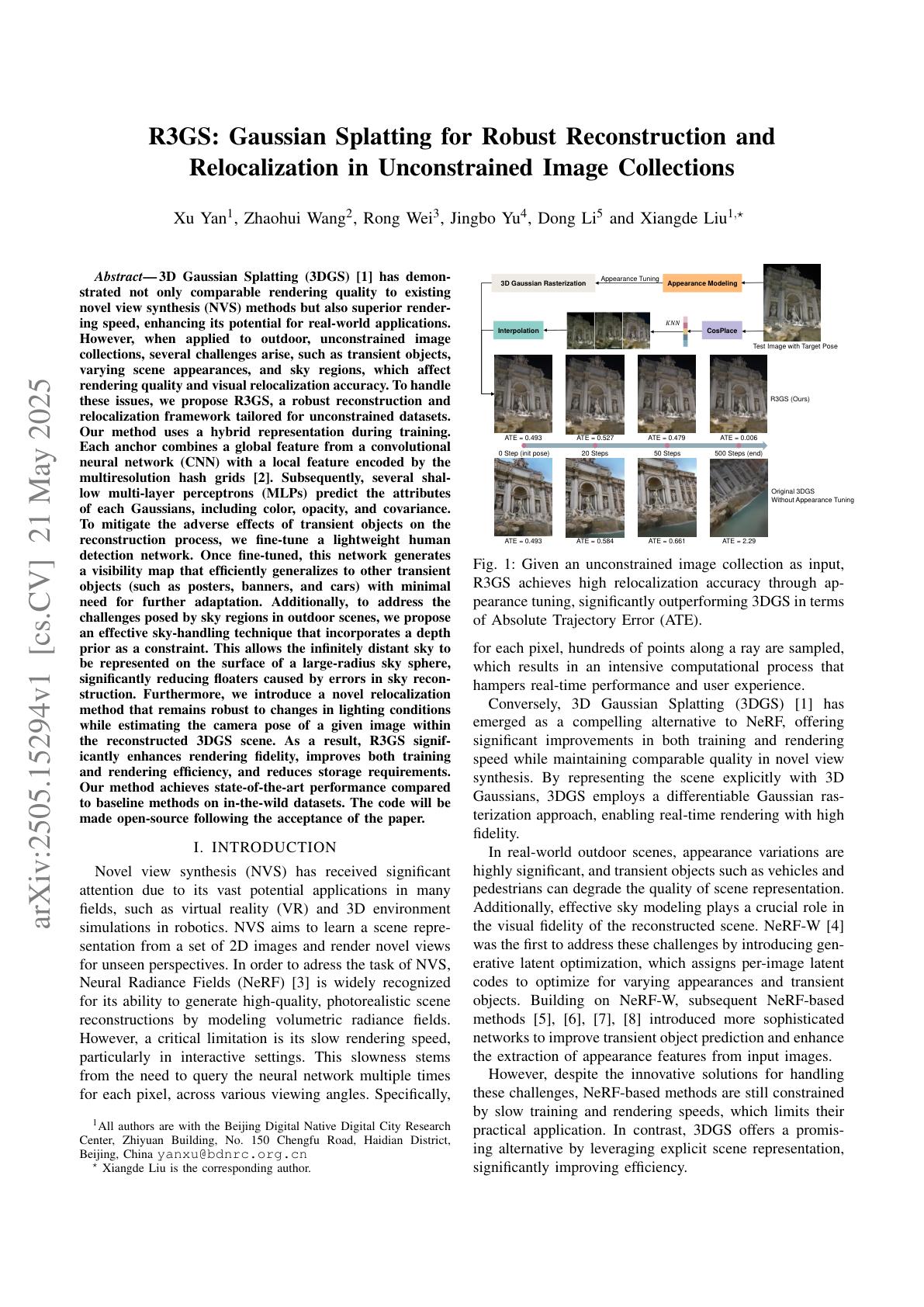 R3GS: Gaussian Splatting for Robust Reconstruction and Relocalization in Unconstrained Image Collections

Xu Yan$^{1}$, Zhaohui Wang$^{2}$, Rong Wei$^{3}$, Jingbo Yu$^{4}$, Dong Li$^{5}$ and Xiangde Liu$^{1,\star}$

Abstract— 3D Gaussian Splatting (3DGS) [1] has demonstrated not only comparable rendering quality to existing novel view synthesis (NVS) methods but also superior rendering speed, enhancing its potential for real-world applications. However, when applied to outdoor, unconstrained image collections, several challenges arise, such as transient objects, varying scene appearances, and sky regions, which affect rendering quality and visual relocalization accuracy. To handle these issues, we propose R3GS, a robust reconstruction and relocalization framework tailored for unconstrained datasets. Our method uses a hybrid representation during training. Each anchor combines a global feature from a convolutional neural network (CNN) with a local feature encoded by the multiresolution hash grids [2]. Subsequently, several shallow multi-layer perceptrons (MLPs) predict the attributes of each Gaussians, including color, opacity, and covariance. To mitigate the adverse effects of transient objects on the reconstruction process, we fine-tune a lightweight human detection network. Once fine-tuned, this network generates a visibility map that efficiently generalizes to other transient objects (such as posters, banners, and cars) with minimal need for further adaptation. Additionally, to address the challenges posed by sky regions in outdoor scenes, we propose an effective sky-handling technique that incorporates a depth prior as a constraint. This allows the infinitely distant sky to be represented on the surface of a large-radius sky sphere, significantly reducing floaters caused by errors in sky reconstruction. Furthermore, we introduce a novel relocalization method that remains robust to changes in lighting conditions while estimating the camera pose of a given image within the reconstructed 3DGS scene. As a result, R3GS significantly enhances rendering fidelity, improves both training and rendering efficiency, and reduces storage requirements. Our method achieves state-of-the-art performance compared to baseline methods on in-the-wild datasets. The code will be made open-source following the acceptance of the paper.

I. INTRODUCTION

Novel view synthesis (NVS) has received significant attention due to its vast potential applications in many fields, such as virtual reality (VR) and 3D environment simulations in robotics. NVS aims to learn a scene representation from a set of 2D images and render novel views for unseen perspectives. In order to adress the task of NVS, Neural Radiance Fields (NeRF) [3] is widely recognized for its ability to generate high-quality, photorealistic scene reconstructions by modeling volumetric radiance fields. However, a critical limitation is its slow rendering speed, particularly in interactive settings. This slowness stems from the need to query the neural network multiple times for each pixel, across various viewing angles. Specifically,

$^{1}$All authors are with the Beijing Digital Native Digital City Research Center, Zhiyuan Building, No. 150 Chengfu Road, Haidian District, Beijing, China yanxu@bdnrc.org.cn
$^{\star}$ Xiangde Liu is the corresponding author.

3D Gaussian Rasterization
Appearance Tuning
Appearance Modeling
Interpolation
KNN
CosPlace
Test Image with Target Pose
R3GS (Ours)
ATE = 0.493
ATE = 0.527
ATE = 0.479
ATE = 0.006
0 Step (init pose)
20 Steps
50 Steps
500 Steps (end)
Original 3DGS
Without Appearance Tuning
ATE = 0.493
ATE = 0.584
ATE = 0.661
ATE = 2.29

Fig. 1: Given an unconstrained image collection as input, R3GS achieves high relocalization accuracy through appearance tuning, significantly outperforming 3DGS in terms of Absolute Trajectory Error (ATE).

for each pixel, hundreds of points along a ray are sampled, which results in an intensive computational process that hampers real-time performance and user experience.

Conversely, 3D Gaussian Splatting (3DGS) [1] has emerged as a compelling alternative to NeRF, offering significant improvements in both training and rendering speed while maintaining comparable quality in novel view synthesis. By representing the scene explicitly with 3D Gaussians, 3DGS employs a differentiable Gaussian rasterization approach, enabling real-time rendering with high fidelity.

In real-world outdoor scenes, appearance variations are highly significant, and transient objects such as vehicles and pedestrians can degrade the quality of scene representation. Additionally, effective sky modeling plays a crucial role in the visual fidelity of the reconstructed scene. NeRF-W [4] was the first to address these challenges by introducing generative latent optimization, which assigns per-image latent codes to optimize for varying appearances and transient objects. Building on NeRF-W, subsequent NeRF-based methods [5], [6], [7], [8] introduced more sophisticated networks to improve transient object prediction and enhance the extraction of appearance features from input images.

However, despite the innovative solutions for handling these challenges, NeRF-based methods are still constrained by slow training and rendering speeds, which limits their practical application. In contrast, 3DGS offers a promising alternative by leveraging explicit scene representation, significantly improving efficiency.

arXiv:2505.15294v1 [cs.CV] 21 May 2025